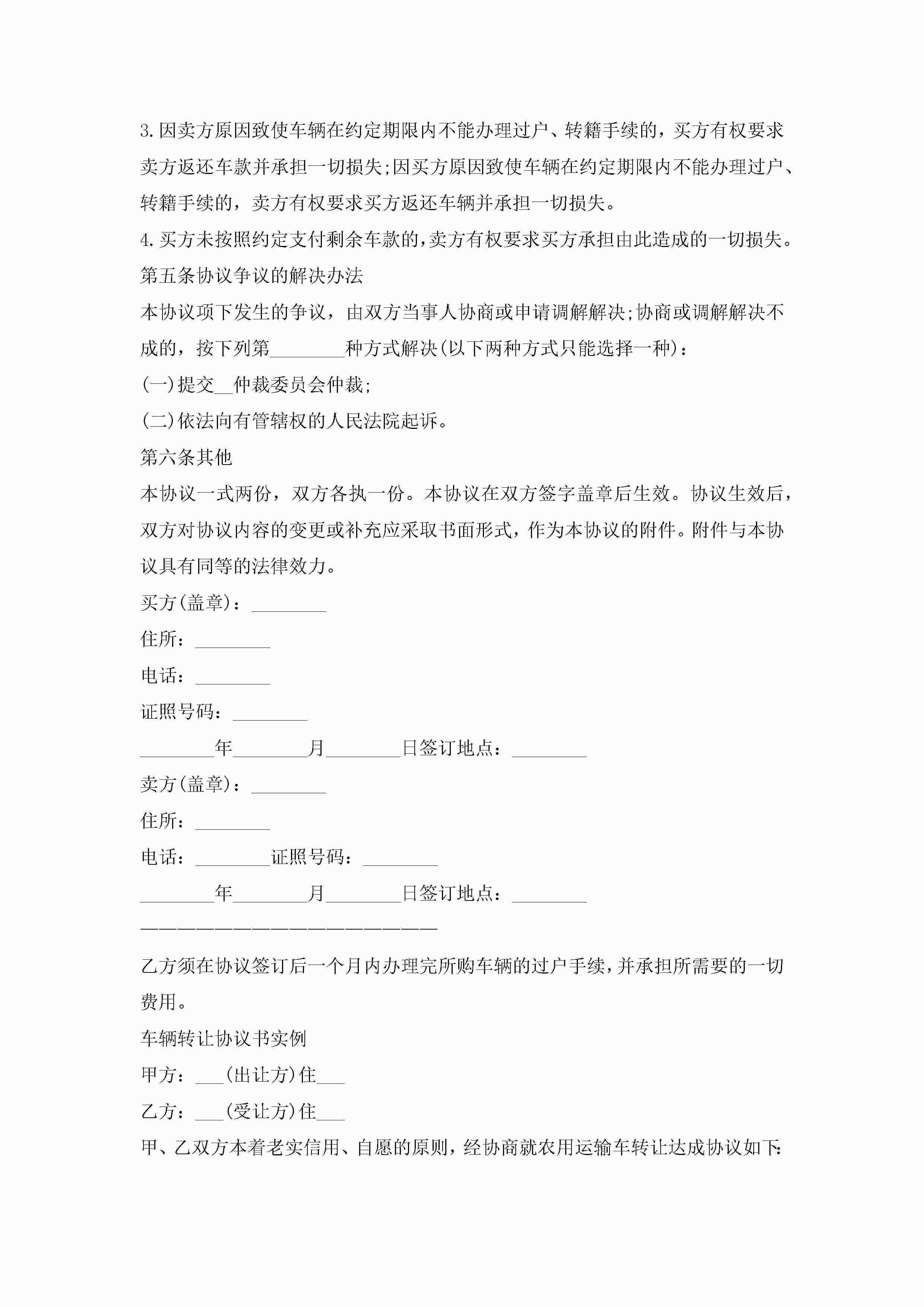 3.因卖方原因致使车辆在约定期限内不能办理过户、转籍手续的，买方有权要求卖方返还车款并承担一切损失;因买方原因致使车辆在约定期限内不能办理过户、转籍手续的，卖方有权要求买方返还车辆并承担一切损失。

4.买方未按照约定支付剩余车款的，卖方有权要求买方承担由此造成的一切损失。

第五条协议争议的解决办法

本协议项下发生的争议，由双方当事人协商或申请调解解决;协商或调解解决不成的，按下列第________种方式解决(以下两种方式只能选择一种)：

(一)提交__仲裁委员会仲裁;

(二)依法向有管辖权的人民法院起诉。

第六条其他

本协议一式两份，双方各执一份。本协议在双方签字盖章后生效。协议生效后，双方对协议内容的变更或补充应采取书面形式，作为本协议的附件。附件与本协议具有同等的法律效力。

买方(盖章)：________

住所：________

电话：________

证照号码：________

________年________月________日签订地点：________

卖方(盖章)：________

住所：________

电话：________证照号码：________

________年________月________日签订地点：________

————————————————————————

乙方须在协议签订后一个月内办理完所购车辆的过户手续，并承担所需要的一切费用。

车辆转让协议书实例

甲方：___(出让方)住___

乙方：___(受让方)住___

甲、乙双方本着老实信用、自愿的原则，经协商就农用运输车转让达成协议如下: